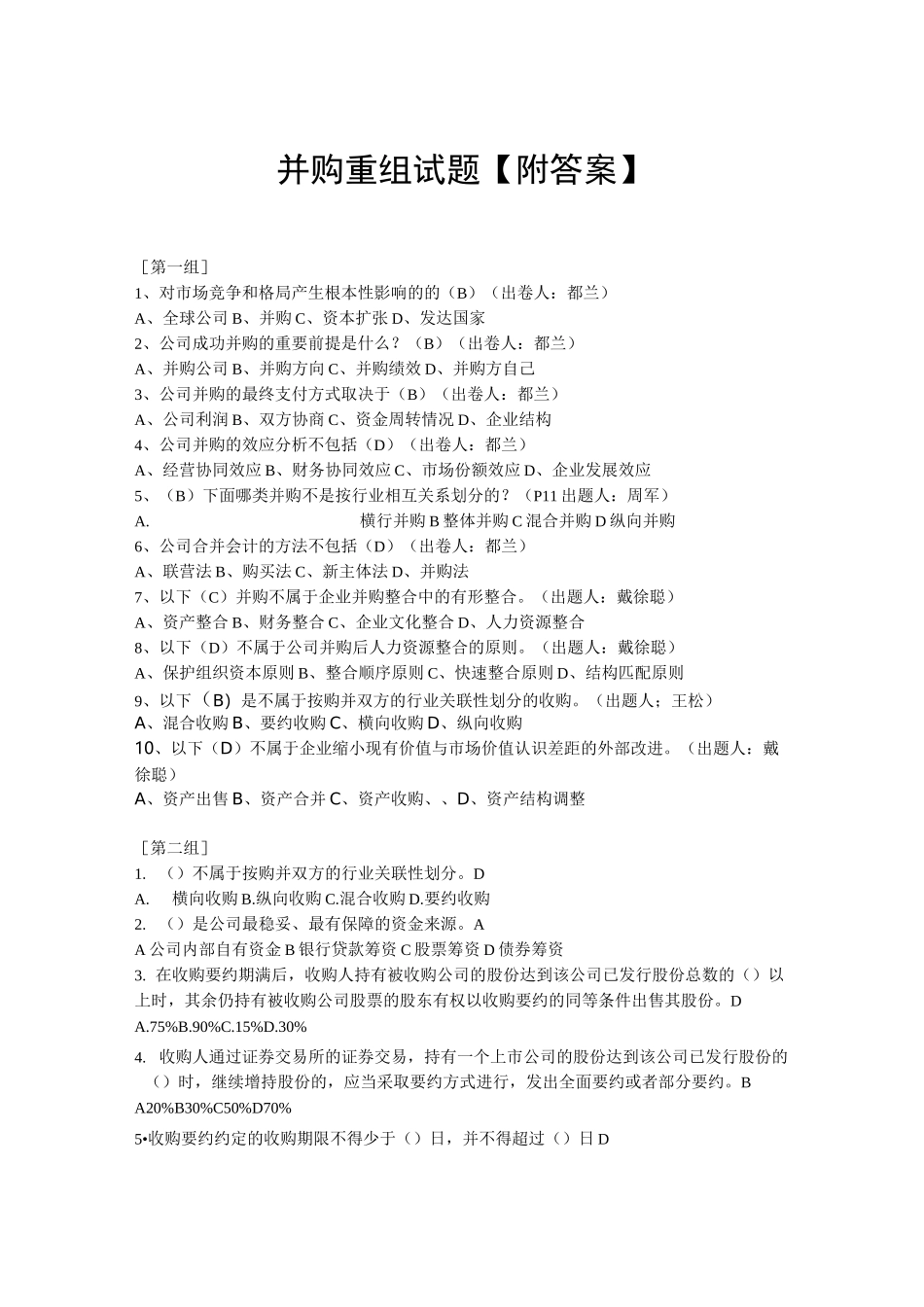 并购重组试题【附答案】

［第一组］

1、对市场竞争和格局产生根本性影响的的（B）（出卷人：都兰）

A、全球公司 B、并购 C、资本扩张 D、发达国家

2、公司成功并购的重要前提是什么？（B）（出卷人：都兰）

A、并购公司 B、并购方向 C、并购绩效 D、并购方自己

3、公司并购的最终支付方式取决于（B）（出卷人：都兰）

A、公司利润 B、双方协商 C、资金周转情况 D、企业结构

4、公司并购的效应分析不包括（D）（出卷人：都兰）

A、经营协同效应 B、财务协同效应 C、市场份额效应 D、企业发展效应

5、（B）下面哪类并购不是按行业相互关系划分的？（P11 出题人：周军）

A. 横行并购 B 整体并购 C 混合并购 D 纵向并购

6、公司合并会计的方法不包括（D）（出卷人：都兰）

A、联营法 B、购买法 C、新主体法 D、并购法

7、以下（C）并购不属于企业并购整合中的有形整合。（出题人：戴徐聪）

A、资产整合 B、财务整合 C、企业文化整合 D、人力资源整合

8、以下（D）不属于公司并购后人力资源整合的原则。（出题人：戴徐聪）

A、保护组织资本原则 B、整合顺序原则 C、快速整合原则 D、结构匹配原则

9、以下（B）是不属于按购并双方的行业关联性划分的收购。（出题人；王松）

A、混合收购 B、要约收购 C、横向收购 D、纵向收购

10、以下（D）不属于企业缩小现有价值与市场价值认识差距的外部改进。（出题人：戴徐聪）

A、资产出售 B、资产合并 C、资产收购、、D、资产结构调整

［第二组］

1. （）不属于按购并双方的行业关联性划分。D

A. 横向收购 B.纵向收购 C.混合收购 D.要约收购

2. （）是公司最稳妥、最有保障的资金来源。A

A 公司内部自有资金 B 银行贷款筹资 C 股票筹资 D 债券筹资

3. 在收购要约期满后，收购人持有被收购公司的股份达到该公司已发行股份总数的（）以上时，其余仍持有被收购公司股票的股东有权以收购要约的同等条件出售其股份。D

A.75%B.90%C.15%D.30%

4. 收购人通过证券交易所的证券交易，持有一个上市公司的股份达到该公司已发行股份的（）时，继续增持股份的，应当采取要约方式进行，发出全面要约或者部分要约。B

A20%B30%C50%D70%

5•收购要约约定的收购期限不得少于（）日，并不得超过（）日 D